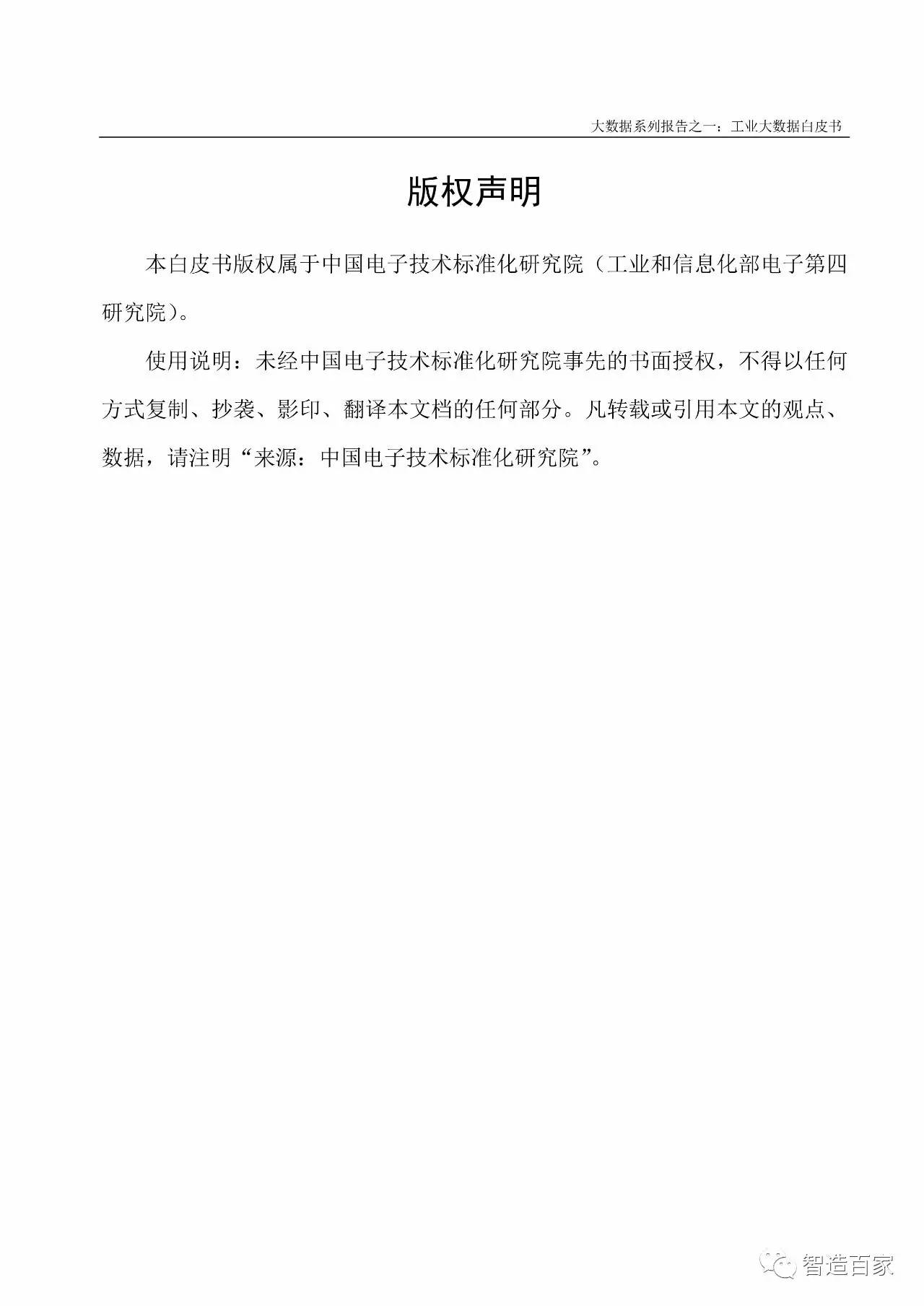 大数据系列报告之一：工业大数据白皮书

版权声明

本白皮书版权属于中国电子技术标准化研究院（工业和信息化部电子第四研究院）。

使用说明：未经中国电子技术标准化研究院事先的书面授权，不得以任何方式复制、抄袭、影印、翻译本文档的任何部分。凡转载或引用本文的观点、数据，请注明“来源：中国电子技术标准化研究院”。

智造百家